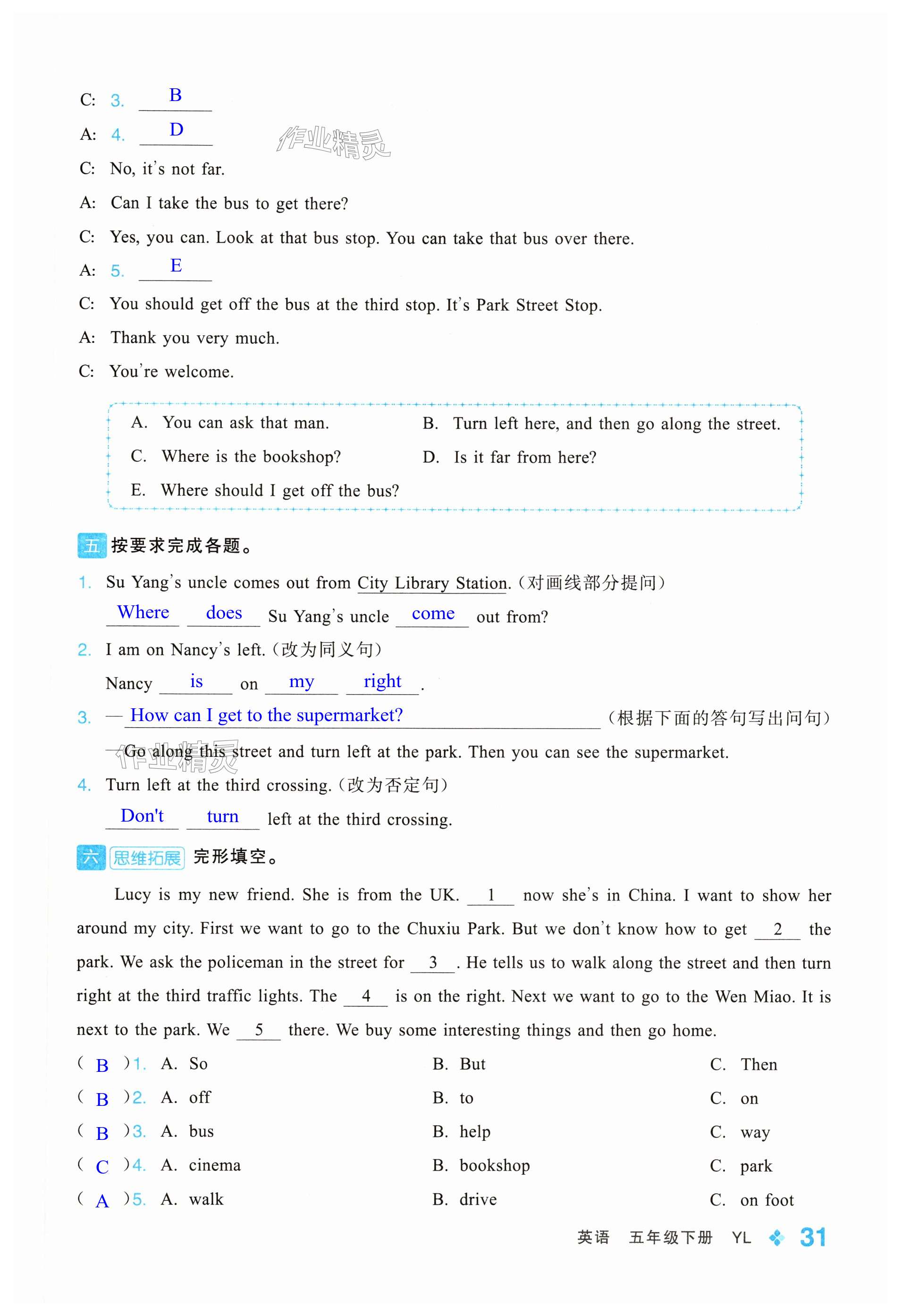 C: 3. B

A: 4. D

作业精灵

C: No, it's not far.

A: Can I take the bus to get there?

C: Yes, you can. Look at that bus stop. You can take that bus over there.

A: 5. E

C: You should get off the bus at the third stop. It's Park Street Stop.

A: Thank you very much.

C: You're welcome.

A. You can ask that man.
B. Turn left here, and then go along the street.
C. Where is the bookshop?
D. Is it far from here?
E. Where should I get off the bus?

五 按要求完成各题。

1. Su Yang's uncle comes out from City Library Station.(对画线部分提问)

Where does Su Yang's uncle come out from?

2. I am on Nancy's left.(改为同义句)

Nancy is on my right.

3. — How can I get to the supermarket? (根据下面的答句写出问句)

—Go along this street and turn left at the park. Then you can see the supermarket.

作业精灵

4. Turn left at the third crossing.(改为否定句)

Don't turn left at the third crossing.

六 思维拓展 完形填空。

Lucy is my new friend. She is from the UK. 1 now she's in China. I want to show her around my city. First we want to go to the Chuxiu Park. But we don't know how to get 2 the park. We ask the policeman in the street for 3 . He tells us to walk along the street and then turn right at the third traffic lights. The 4 is on the right. Next we want to go to the Wen Miao. It is next to the park. We 5 there. We buy some interesting things and then go home.

( B )1. A. So B. But C. Then
( B )2. A. off B. to C. on
( B )3. A. bus B. help C. way
( C )4. A. cinema B. bookshop C. park
( A )5. A. walk B. drive C. on foot

英语 五年级下册 YL 31